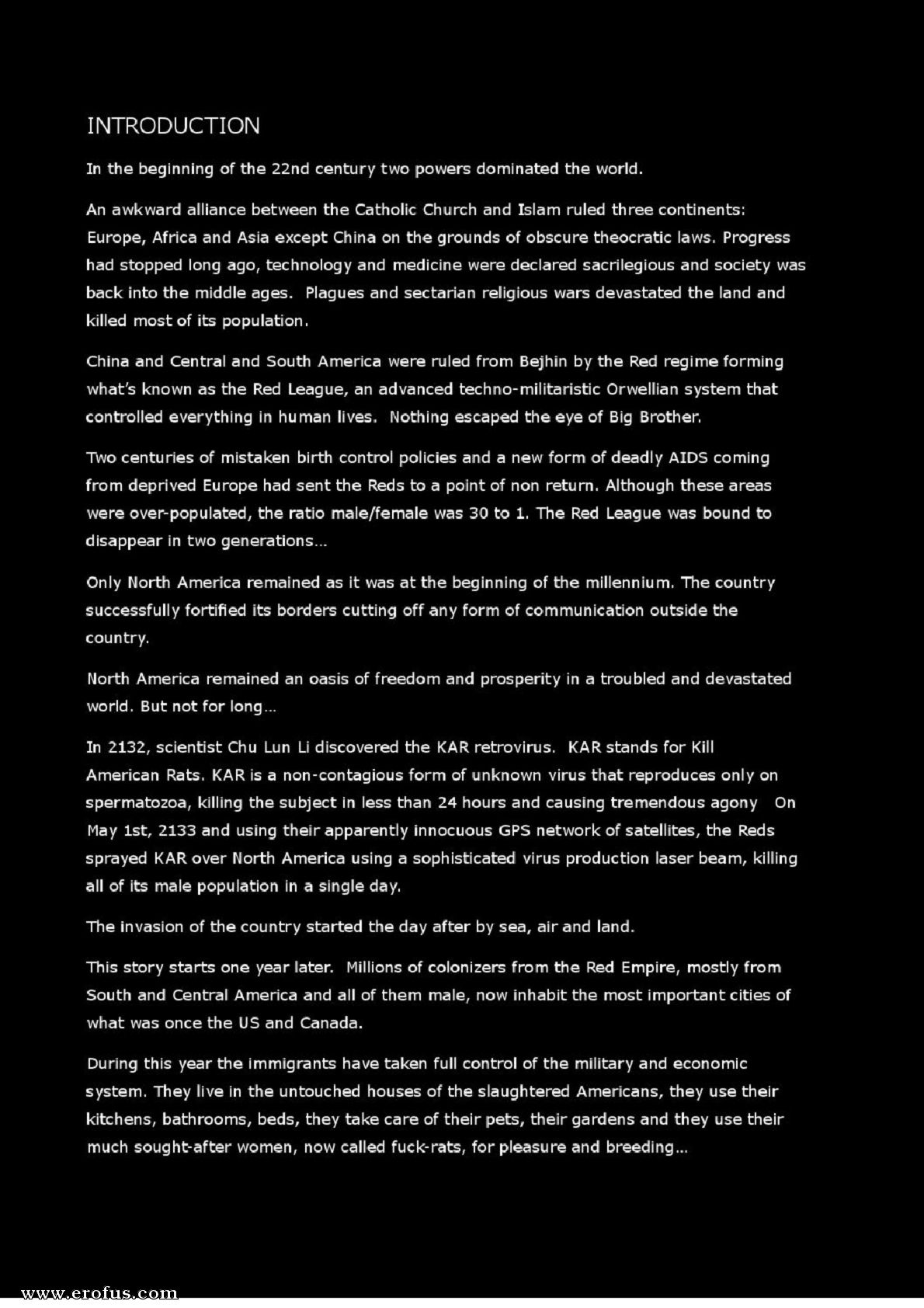 INTRODUCTION

In the beginning of the 22nd century two powers dominated the world.

An awkward alliance between the Catholic Church and Islam ruled three continents: Europe, Africa and Asia except China on the grounds of obscure theocratic laws. Progress had stopped long ago, technology and medicine were declared sacrilegious and society was back into the middle ages. Plagues and sectarian religious wars devastated the land and killed most of its population.

China and Central and South America were ruled from Bejhin by the Red regime forming what's known as the Red League, an advanced techno-militaristic Orwellian system that controlled everything in human lives. Nothing escaped the eye of Big Brother.

Two centuries of mistaken birth control policies and a new form of deadly AIDS coming from deprived Europe had sent the Reds to a point of non return. Although these areas were over-populated, the ratio male/female was 30 to 1. The Red League was bound to disappear in two generations...

Only North America remained as it was at the beginning of the millennium. The country successfully fortified its borders cutting off any form of communication outside the country.

North America remained an oasis of freedom and prosperity in a troubled and devastated world. But not for long...

In 2132, scientist Chu Lun Li discovered the KAR retrovirus. KAR stands for Kill American Rats. KAR is a non-contagious form of unknown virus that reproduces only on spermatozoa, killing the subject in less than 24 hours and causing tremendous agony On May 1st, 2133 and using their apparently innocuous GPS network of satellites, the Reds sprayed KAR over North America using a sophisticated virus production laser beam, killing all of its male population in a single day.

The invasion of the country started the day after by sea, air and land.

This story starts one year later. Millions of colonizers from the Red Empire, mostly from South and Central America and all of them male, now inhabit the most important cities of what was once the US and Canada.

During this year the immigrants have taken full control of the military and economic system. They live in the untouched houses of the slaughtered Americans, they use their kitchens, bathrooms, beds, they take care of their pets, their gardens and they use their much sought-after women, now called fuck-rats, for pleasure and breeding...

www.erofus.com